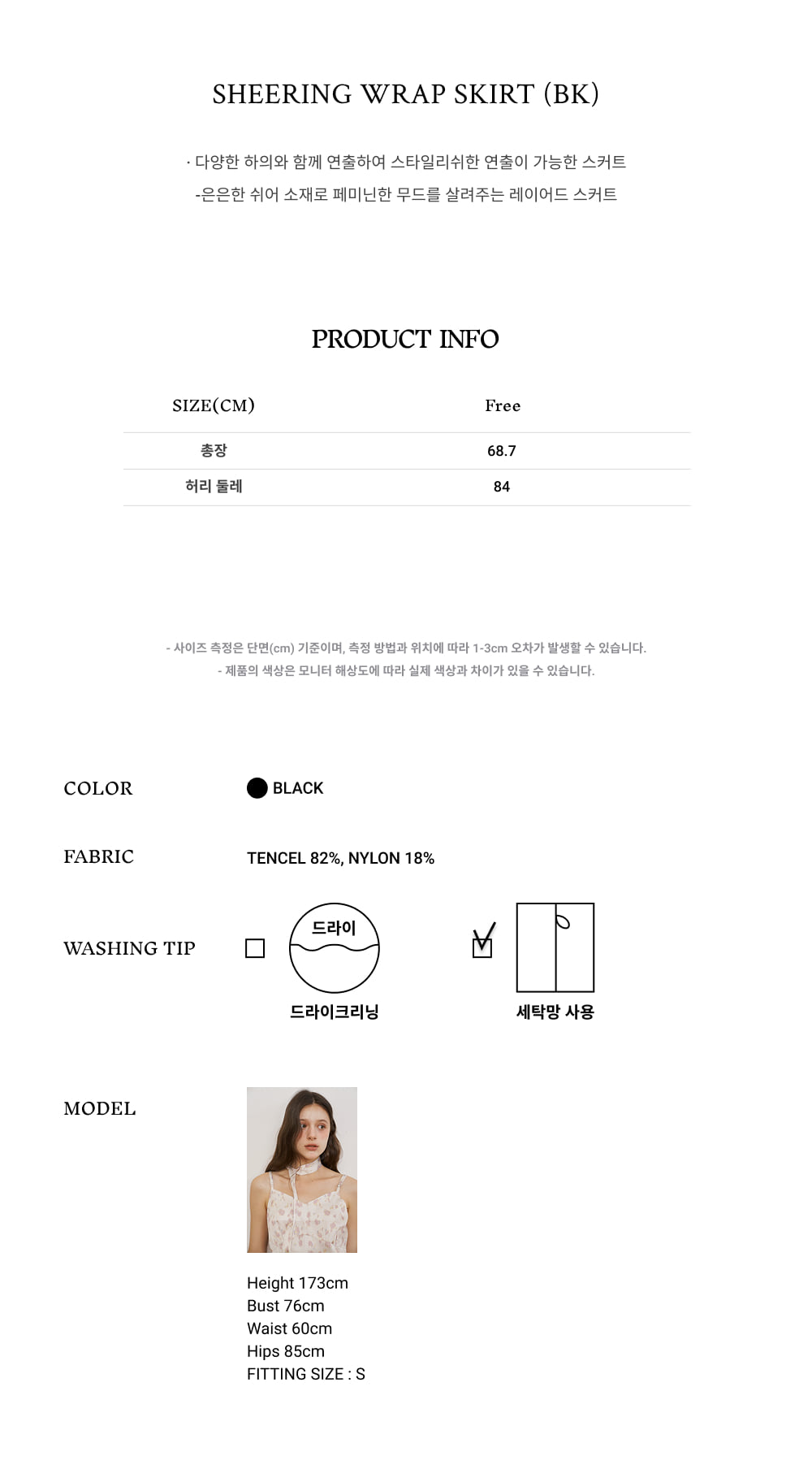 SHEERING WRAP SKIRT (BK)

· 다양한 하의와 함께 연출하여 스타일리쉬한 연출이 가능한 스커트
-은은한 쉬어 소재로 페미닌한 무드를 살려주는 레이어드 스커트

PRODUCT INFO

| SIZE(CM) | Free |
|---|---|
| 총장 | 68.7 |
| 허리 둘레 | 84 |

- 사이즈 측정은 단면(cm) 기준이며, 측정 방법과 위치에 따라 1-3cm 오차가 발생할 수 있습니다.
- 제품의 색상은 모니터 해상도에 따라 실제 색상과 차이가 있을 수 있습니다.

COLOR BLACK

FABRIC TENCEL 82%, NYLON 18%

WASHING TIP

드라이
드라이크리닝

세탁망 사용

MODEL

Height 173cm
Bust 76cm
Waist 60cm
Hips 85cm
FITTING SIZE : S